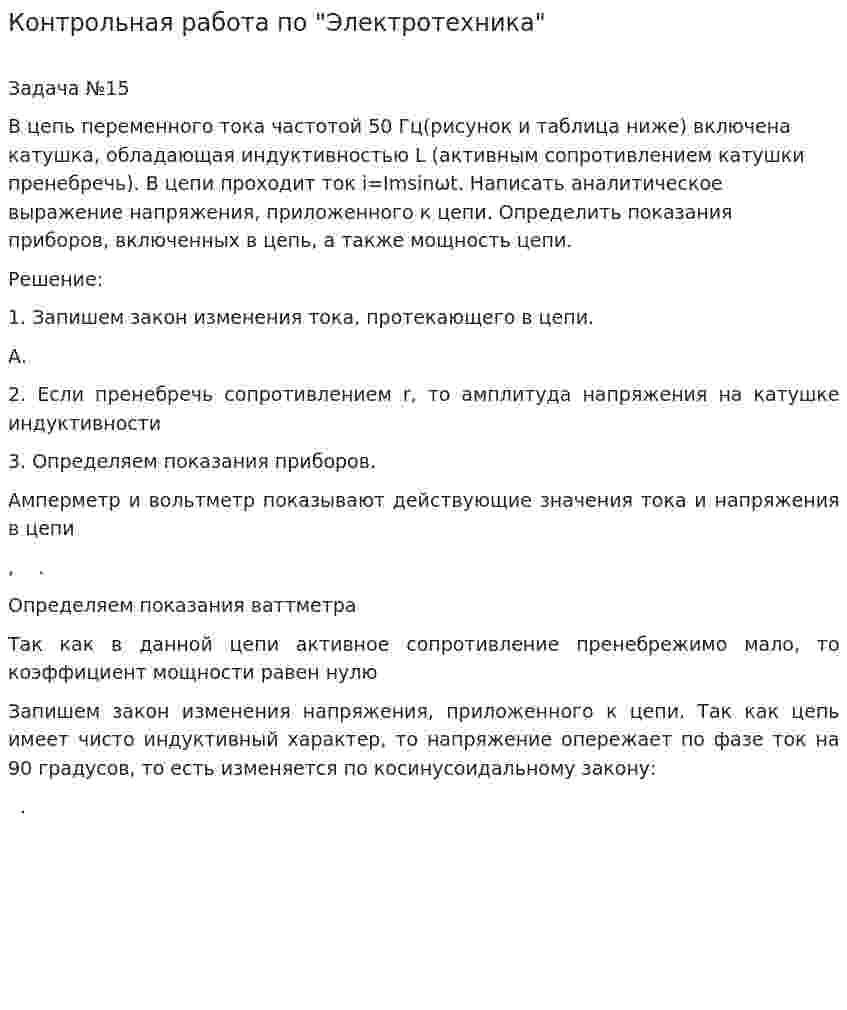 Контрольная работа по "Электротехника"

Задача №15

В цепь переменного тока частотой 50 Гц(рисунок и таблица ниже) включена катушка, обладающая индуктивностью L (активным сопротивлением катушки пренебречь). В цепи проходит ток i=Imsinωt. Написать аналитическое выражение напряжения, приложенного к цепи. Определить показания приборов, включенных в цепь, а также мощность цепи.

Решение:

1. Запишем закон изменения тока, протекающего в цепи.

А.

2. Если пренебречь сопротивлением r, то амплитуда напряжения на катушке индуктивности

3. Определяем показания приборов.

Амперметр и вольтметр показывают действующие значения тока и напряжения в цепи

, .

Определяем показания ваттметра

Так как в данной цепи активное сопротивление пренебрежимо мало, то коэффициент мощности равен нулю

Запишем закон изменения напряжения, приложенного к цепи. Так как цепь имеет чисто индуктивный характер, то напряжение опережает по фазе ток на 90 градусов, то есть изменяется по косинусоидальному закону:

.